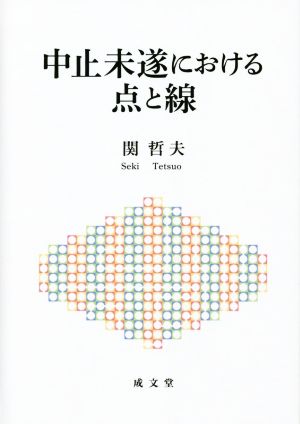 中止未遂における
点と線

関 哲夫
Seki Tetsuo

成文堂